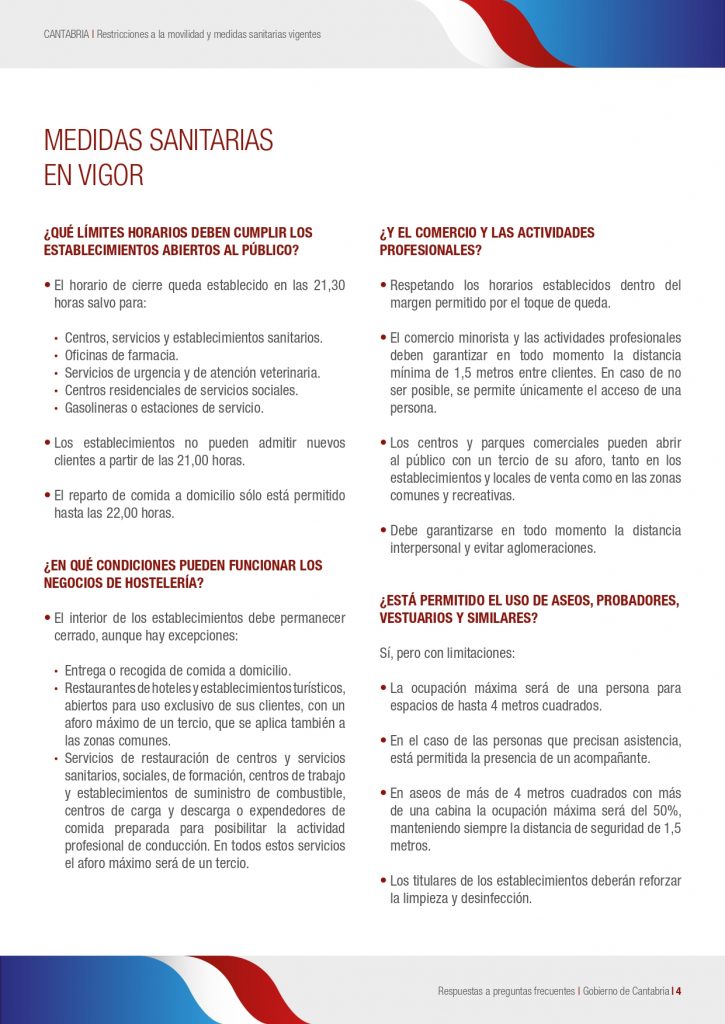 CANTABRIA | Restricciones a la movilidad y medidas sanitarias vigentes

MEDIDAS SANITARIAS EN VIGOR

¿QUÉ LÍMITES HORARIOS DEBEN CUMPLIR LOS ESTABLECIMIENTOS ABIERTOS AL PÚBLICO?

• El horario de cierre queda establecido en las 21,30 horas salvo para:

• Centros, servicios y establecimientos sanitarios.
• Oficinas de farmacia.
• Servicios de urgencia y de atención veterinaria.
• Centros residenciales de servicios sociales.
• Gasolineras o estaciones de servicio.

• Los establecimientos no pueden admitir nuevos clientes a partir de las 21,00 horas.

• El reparto de comida a domicilio sólo está permitido hasta las 22,00 horas.

¿EN QUÉ CONDICIONES PUEDEN FUNCIONAR LOS NEGOCIOS DE HOSTELERÍA?

• El interior de los establecimientos debe permanecer cerrado, aunque hay excepciones:

• Entrega o recogida de comida a domicilio.
• Restaurantes de hoteles y establecimientos turísticos, abiertos para uso exclusivo de sus clientes, con un aforo máximo de un tercio, que se aplica también a las zonas comunes.
• Servicios de restauración de centros y servicios sanitarios, sociales, de formación, centros de trabajo y establecimientos de suministro de combustible, centros de carga y descarga o expendedores de comida preparada para posibilitar la actividad profesional de conducción. En todos estos servicios el aforo máximo será de un tercio.

¿Y EL COMERCIO Y LAS ACTIVIDADES PROFESIONALES?

• Respetando los horarios establecidos dentro del margen permitido por el toque de queda.

• El comercio minorista y las actividades profesionales deben garantizar en todo momento la distancia mínima de 1,5 metros entre clientes. En caso de no ser posible, se permite únicamente el acceso de una persona.

• Los centros y parques comerciales pueden abrir al público con un tercio de su aforo, tanto en los establecimientos y locales de venta como en las zonas comunes y recreativas.

• Debe garantizarse en todo momento la distancia interpersonal y evitar aglomeraciones.

¿ESTÁ PERMITIDO EL USO DE ASEOS, PROBADORES, VESTUARIOS Y SIMILARES?

Sí, pero con limitaciones:

• La ocupación máxima será de una persona para espacios de hasta 4 metros cuadrados.

• En el caso de las personas que precisan asistencia, está permitida la presencia de un acompañante.

• En aseos de más de 4 metros cuadrados con más de una cabina la ocupación máxima será del 50%, manteniendo siempre la distancia de seguridad de 1,5 metros.

• Los titulares de los establecimientos deberán reforzar la limpieza y desinfección.

Respuestas a preguntas frecuentes | Gobierno de Cantabria | 4